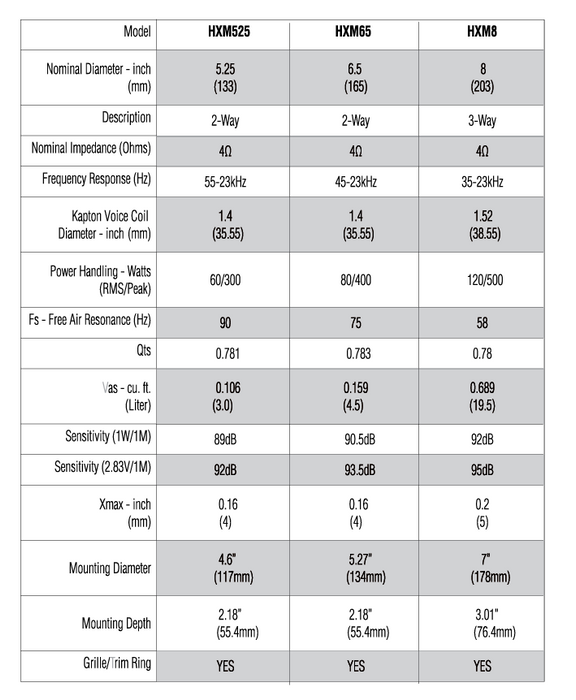 | Model | HXM525 | HXM65 | HXM8 |
|---|---|---|---|
| Nominal Diameter - inch (mm) | 5.25 (133) | 6.5 (165) | 8 (203) |
| Description | 2-Way | 2-Way | 3-Way |
| Nominal Impedance (Ohms) | 4Ω | 4Ω | 4Ω |
| Frequency Response (Hz) | 55-23kHz | 45-23kHz | 35-23kHz |
| Kapton Voice Coil Diameter - inch (mm) | 1.4 (35.55) | 1.4 (35.55) | 1.52 (38.55) |
| Power Handling - Watts (RMS/Peak) | 60/300 | 80/400 | 120/500 |
| Fs - Free Air Resonance (Hz) | 90 | 75 | 58 |
| Qts | 0.781 | 0.783 | 0.78 |
| Vas - cu. ft. (Liter) | 0.106 (3.0) | 0.159 (4.5) | 0.689 (19.5) |
| Sensitivity (1W/1M) | 89dB | 90.5dB | 92dB |
| Sensitivity (2.83V/1M) | 92dB | 93.5dB | 95dB |
| Xmax - inch (mm) | 0.16 (4) | 0.16 (4) | 0.2 (5) |
| Mounting Diameter | 4.6" (117mm) | 5.27" (134mm) | 7" (178mm) |
| Mounting Depth | 2.18" (55.4mm) | 2.18" (55.4mm) | 3.01" (76.4mm) |
| Grille/Trim Ring | YES | YES | YES |